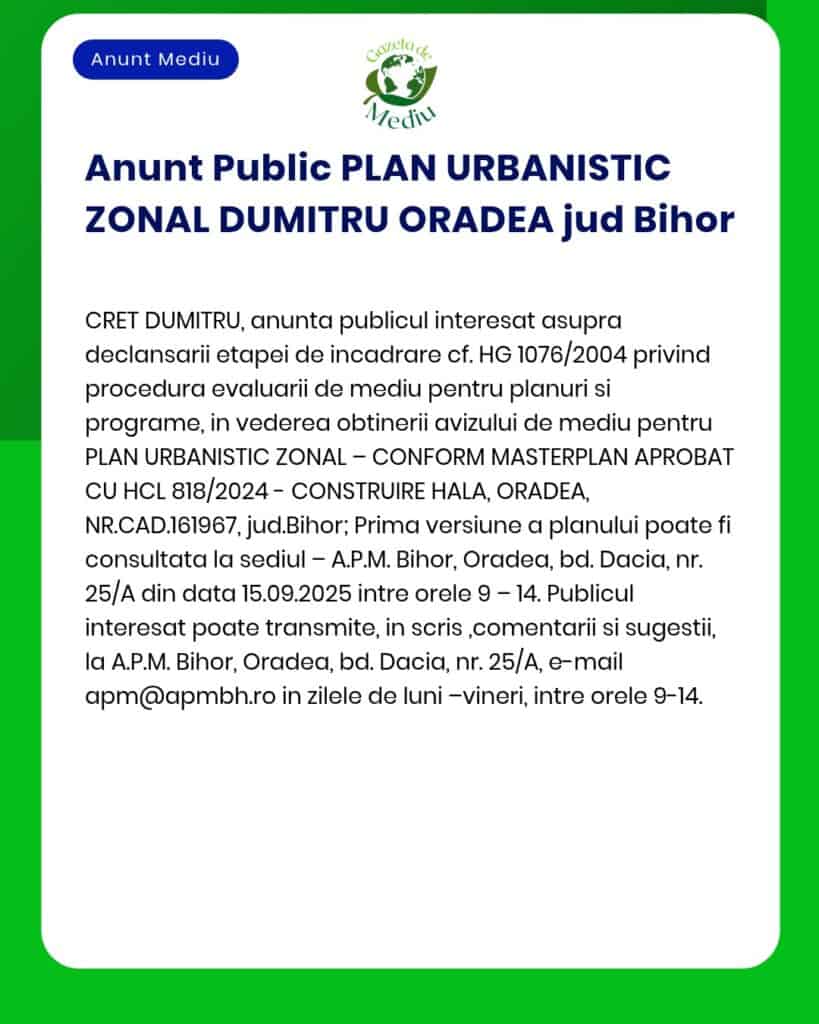 Anunt Mediu

Gazeta de Mediu

Anunt Public PLAN URBANISTIC ZONAL DUMITRU ORADEA jud Bihor

CRET DUMITRU, anunta publicul interesat asupra declansarii etapei de incadrare cf. HG 1076/2004 privind procedura evaluarii de mediu pentru planuri si programe, in vederea obtinerii avizului de mediu pentru PLAN URBANISTIC ZONAL – CONFORM MASTERPLAN APROBAT CU HCL 818/2024 - CONSTRUIRE HALA, ORADEA, NR.CAD.161967, jud.Bihor; Prima versiune a planului poate fi consultata la sediul – A.P.M. Bihor, Oradea, bd. Dacia, nr. 25/A din data 15.09.2025 intre orele 9 – 14. Publicul interesat poate transmite, in scris ,comentarii si sugestii, la A.P.M. Bihor, Oradea, bd. Dacia, nr. 25/A, e-mail apm@apmbh.ro in zilele de luni –vineri, intre orele 9-14.